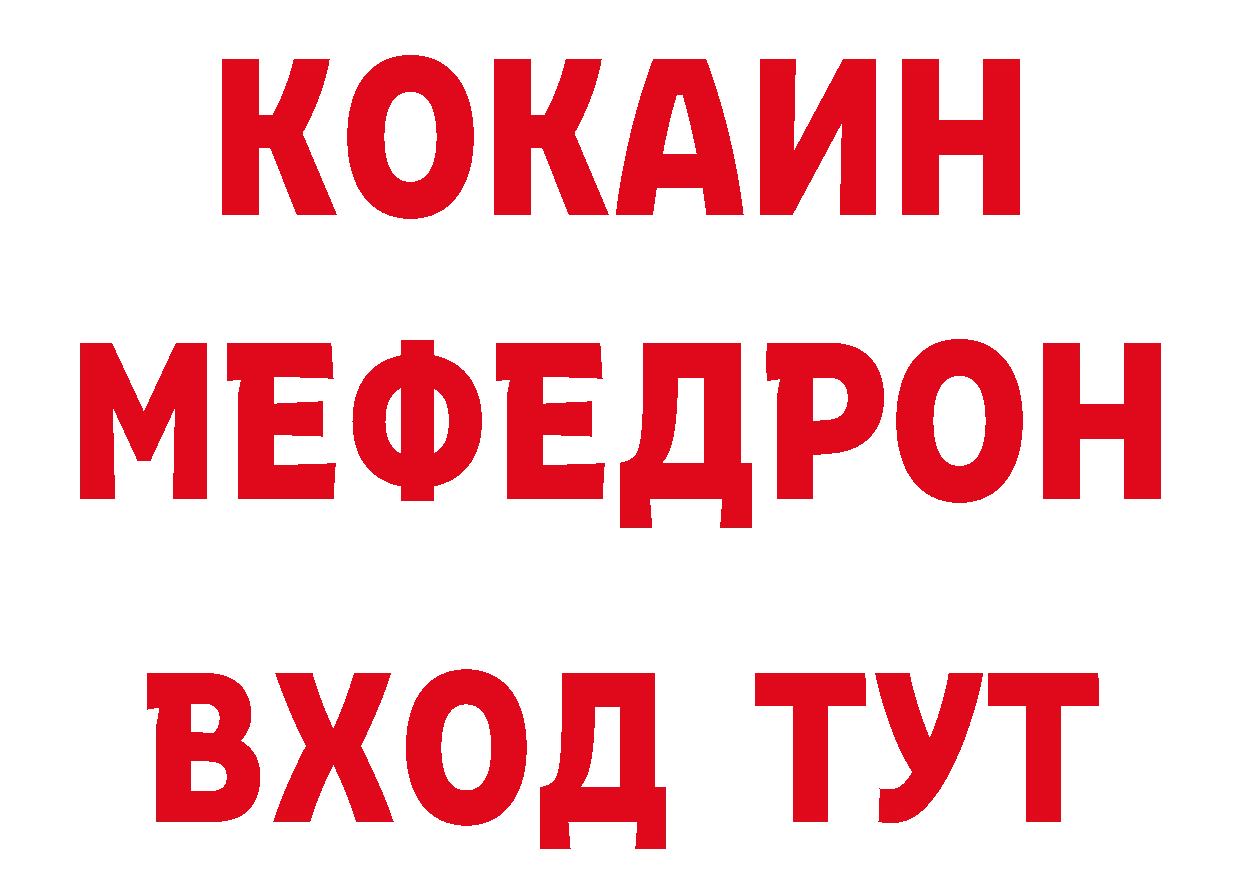 КОКАИН
МЕФЕДРОН
ВХОД ТУТ